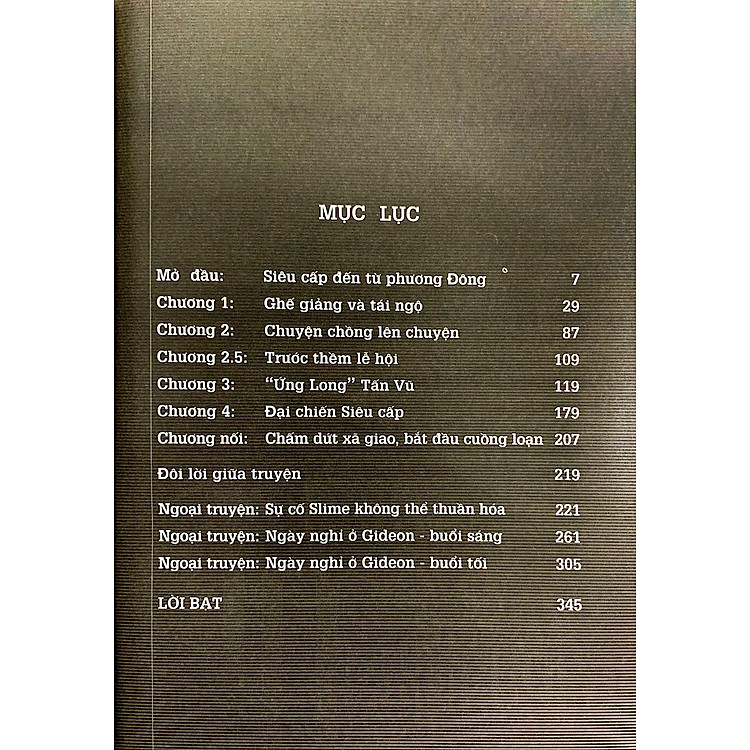 MỤC LỤC

| | | |
|---|---|---|
| Mở đầu: | Siêu cấp đến từ phương Đông | 7 |
| Chương 1: | Ghế giảng và tái ngộ | 29 |
| Chương 2: | Chuyện chồng lên chuyện | 87 |
| Chương 2.5: | Trước thềm lễ hội | 109 |
| Chương 3: | "Ứng Long" Tấn Vũ | 119 |
| Chương 4: | Đại chiến Siêu cấp | 179 |
| Chương nối: | Chấm dứt xã giao, bắt đầu cuồng loạn | 207 |
| Đôi lời giữa truyện | | 219 |
| Ngoại truyện: | Sự cố Slime không thể thuần hóa | 221 |
| Ngoại truyện: | Ngày nghỉ ở Gideon - buổi sáng | 261 |
| Ngoại truyện: | Ngày nghỉ ở Gideon - buổi tối | 305 |
| LỜI BẠT | | 345 |